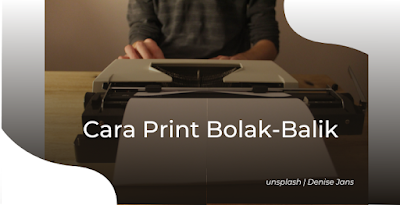 Cara Print Bolak-Balik

unsplash | Denise Jans